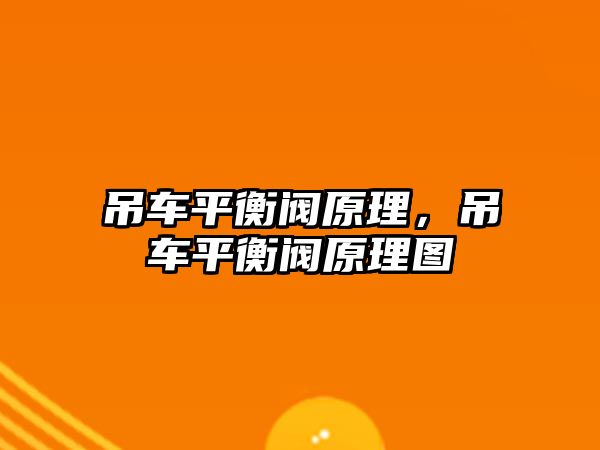 吊车平衡阀原理，吊车平衡阀原理图